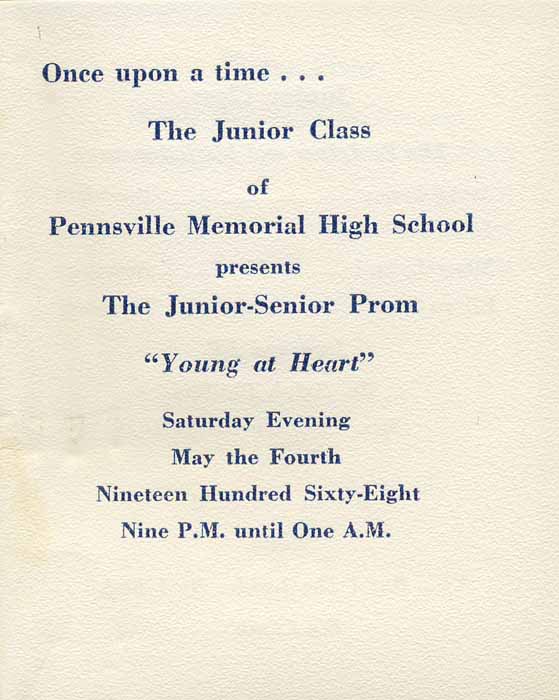 Once upon a time . . .

The Junior Class

of

Pennsville Memorial High School

presents

The Junior-Senior Prom

"Young at Heart"

Saturday Evening

May the Fourth

Nineteen Hundred Sixty-Eight

Nine P.M. until One A.M.